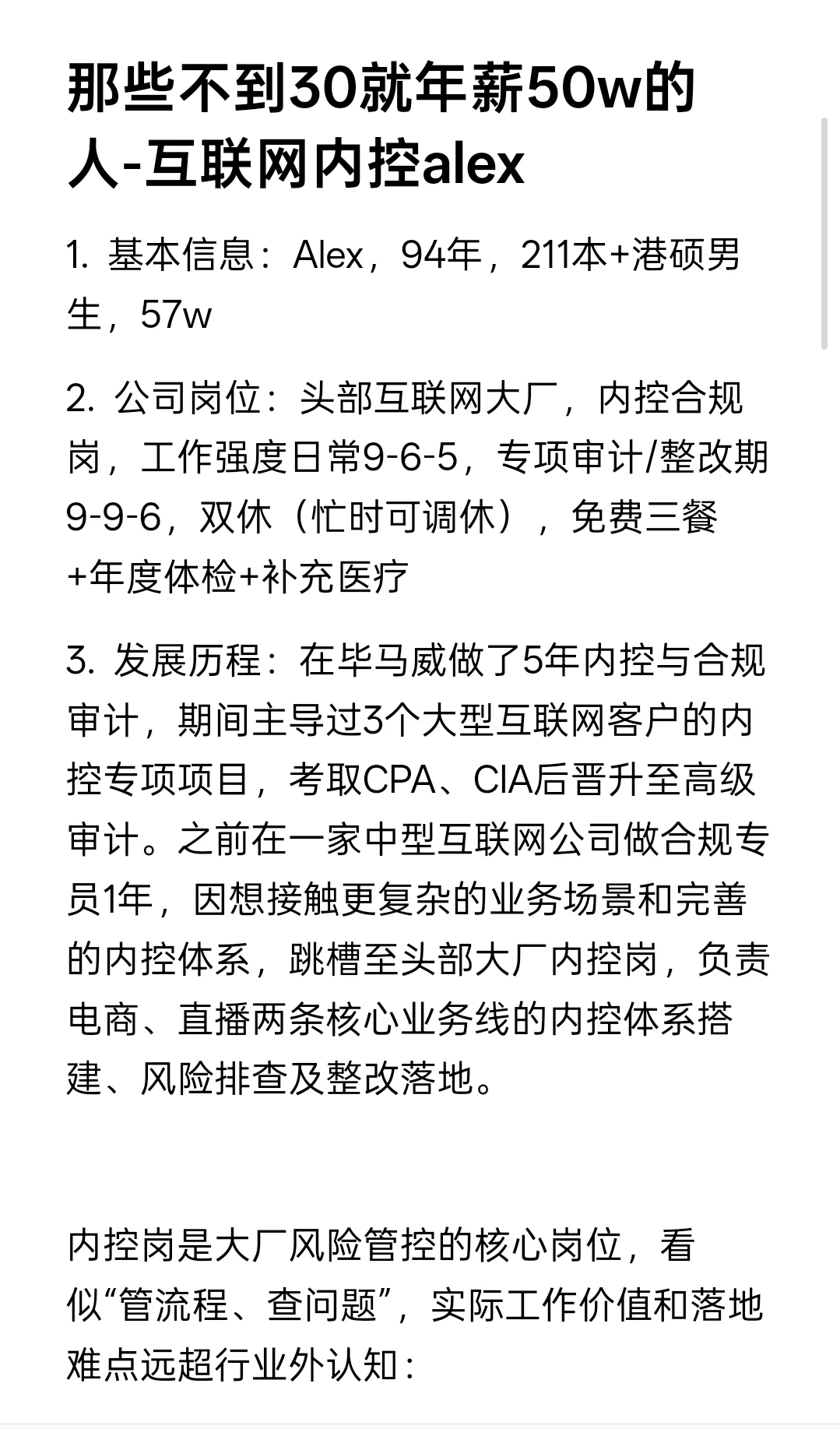 那些不到30就年薪50w的人-互联网内控alex

1. 基本信息：Alex，94年，211本+港硕男生，57w

2. 公司岗位：头部互联网大厂，内控合规岗，工作强度日常9-6-5，专项审计/整改期9-9-6，双休（忙时可调休），免费三餐+年度体检+补充医疗

3. 发展历程：在毕马威做了5年内控与合规审计，期间主导过3个大型互联网客户的内控专项项目，考取CPA、CIA后晋升至高级审计。之前在一家中型互联网公司做合规专员1年，因想接触更复杂的业务场景和完善的内控体系，跳槽至头部大厂内控岗，负责电商、直播两条核心业务线的内控体系搭建、风险排查及整改落地。

内控岗是大厂风险管控的核心岗位，看似“管流程、查问题”，实际工作价值和落地难点远超行业外认知：